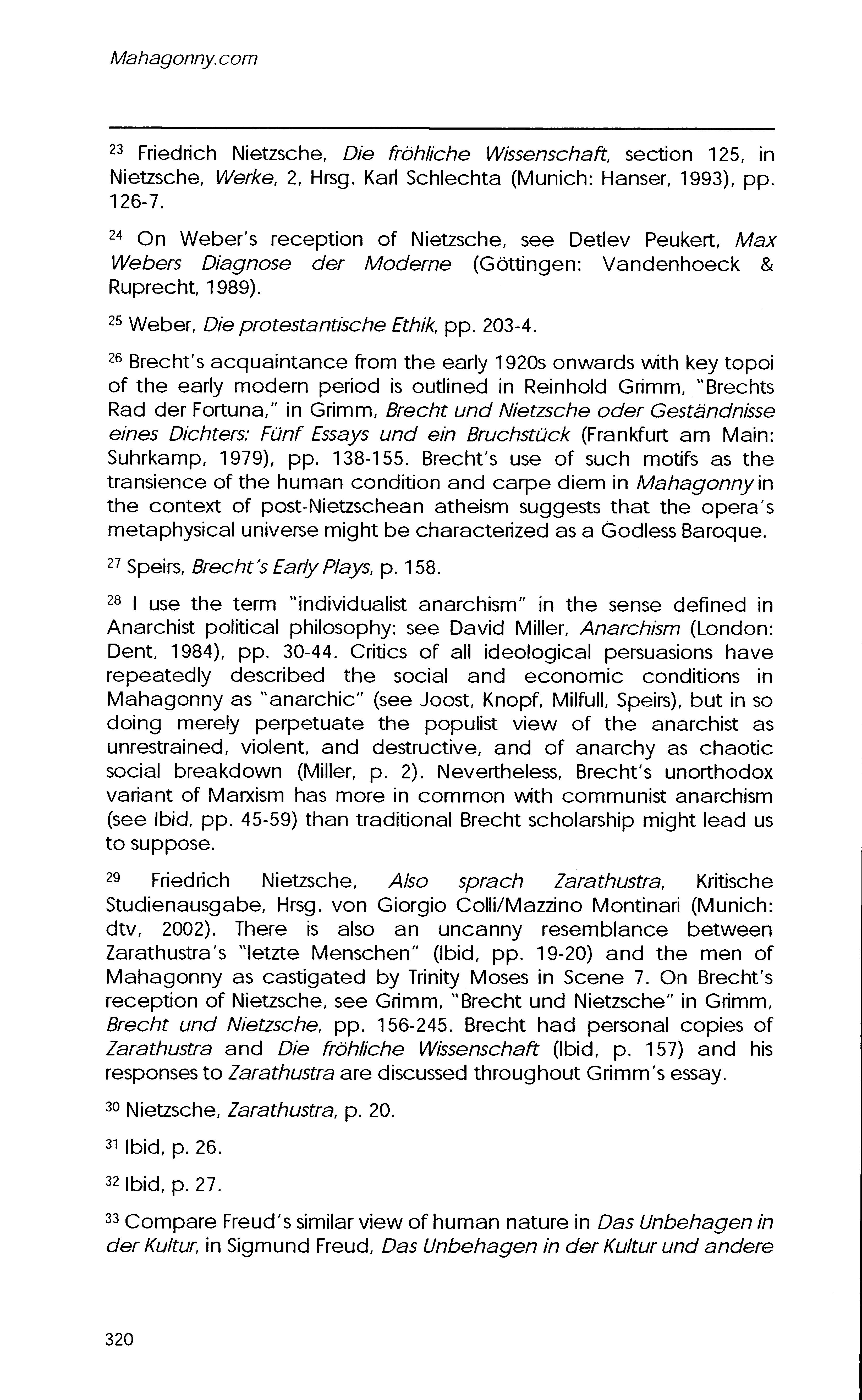 Mahagonny.com

$^{23}$ Friedrich Nietzsche, Die fröhliche Wissenschaft, section 125, in Nietzsche, Werke, 2, Hrsg. Karl Schlechta (Munich: Hanser, 1993), pp. 126-7.

$^{24}$ On Weber's reception of Nietzsche, see Detlev Peukert, Max Webers Diagnose der Moderne (Göttingen: Vandenhoeck & Ruprecht, 1989).

$^{25}$ Weber, Die protestantische Ethik, pp. 203-4.

$^{26}$ Brecht's acquaintance from the early 1920s onwards with key topoi of the early modern period is outlined in Reinhold Grimm, "Brechts Rad der Fortuna," in Grimm, Brecht und Nietzsche oder Geständnisse eines Dichters: Fünf Essays und ein Bruchstück (Frankfurt am Main: Suhrkamp, 1979), pp. 138-155. Brecht's use of such motifs as the transience of the human condition and carpe diem in Mahagonny in the context of post-Nietzschean atheism suggests that the opera's metaphysical universe might be characterized as a Godless Baroque.

$^{27}$ Speirs, Brecht's Early Plays, p. 158.

$^{28}$ I use the term "individualist anarchism" in the sense defined in Anarchist political philosophy: see David Miller, Anarchism (London: Dent, 1984), pp. 30-44. Critics of all ideological persuasions have repeatedly described the social and economic conditions in Mahagonny as "anarchic" (see Joost, Knopf, Milfull, Speirs), but in so doing merely perpetuate the populist view of the anarchist as unrestrained, violent, and destructive, and of anarchy as chaotic social breakdown (Miller, p. 2). Nevertheless, Brecht's unorthodox variant of Marxism has more in common with communist anarchism (see Ibid, pp. 45-59) than traditional Brecht scholarship might lead us to suppose.

$^{29}$ Friedrich Nietzsche, Also sprach Zarathustra, Kritische Studienausgabe, Hrsg. von Giorgio Colli/Mazzino Montinari (Munich: dtv, 2002). There is also an uncanny resemblance between Zarathustra's "letzte Menschen" (Ibid, pp. 19-20) and the men of Mahagonny as castigated by Trinity Moses in Scene 7. On Brecht's reception of Nietzsche, see Grimm, "Brecht und Nietzsche" in Grimm, Brecht und Nietzsche, pp. 156-245. Brecht had personal copies of Zarathustra and Die fröhliche Wissenschaft (Ibid, p. 157) and his responses to Zarathustra are discussed throughout Grimm's essay.

$^{30}$ Nietzsche, Zarathustra, p. 20.

$^{31}$ Ibid, p. 26.

$^{32}$ Ibid, p. 27.

$^{33}$ Compare Freud's similar view of human nature in Das Unbehagen in der Kultur, in Sigmund Freud, Das Unbehagen in der Kultur und andere

320